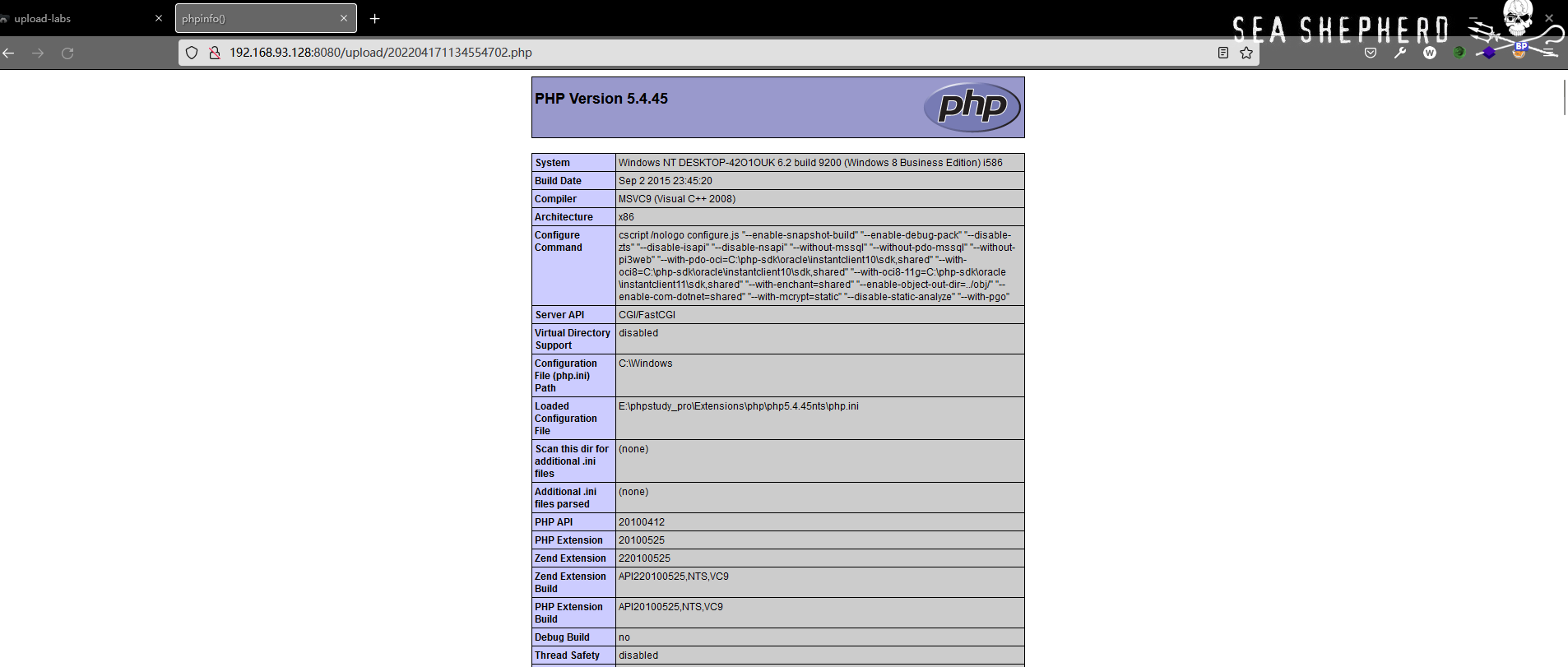 upload-labs
phpinfo()
SEA SHEPHERD
192.168.93.128:8080/upload/202204171134554702.php

PHP Version 5.4.45

php

| System | Windows NT DESKTOP-42O1OUK 6.2 build 9200 (Windows 8 Business Edition) i586 |
|---|---|
| Build Date | Sep 2 2015 23:45:20 |
| Compiler | MSVC9 (Visual C++ 2008) |
| Architecture | x86 |
| Configure Command | cscript /nologo configure.js "--enable-snapshot-build" "--enable-debug-pack" "--disable-zts" "--disable-isapi" "--disable-nsapi" "--without-mssql" "--without-pdo-mssql" "--without-pi3web" "--with-pdo-oci=C:\php-sdk\oracle\instantclient10\sdk,shared" "--with-oci8=C:\php-sdk\oracle\instantclient10\sdk,shared" "--with-oci8-11g=C:\php-sdk\oracle\instantclient11\sdk,shared" "--with-enchant=shared" "--enable-object-out-dir=../obj/" "--enable-com-dotnet=shared" "--with-mcrypt=static" "--disable-static-analyze" "--with-pgo" |
| Server API | CGI/FastCGI |
| Virtual Directory Support | disabled |
| Configuration File (php.ini) Path | C:\Windows |
| Loaded Configuration File | E:\phpstudy_pro\Extensions\php\php5.4.45nts\php.ini |
| Scan this dir for additional .ini files | (none) |
| Additional .ini files parsed | (none) |
| PHP API | 20100412 |
| PHP Extension | 20100525 |
| Zend Extension | 220100525 |
| Zend Extension Build | API220100525,NTS,VC9 |
| PHP Extension Build | API20100525,NTS,VC9 |
| Debug Build | no |
| Thread Safety | disabled |